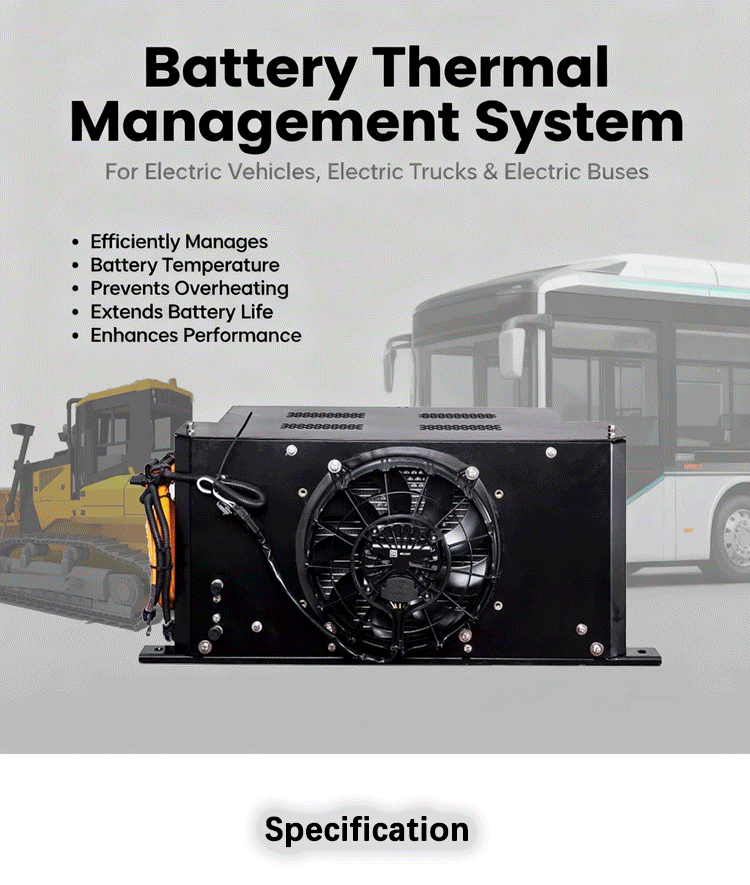 Battery Thermal Management System

For Electric Vehicles, Electric Trucks & Electric Buses

• Efficiently Manages
• Battery Temperature
• Prevents Overheating
• Extends Battery Life
• Enhances Performance

Specification